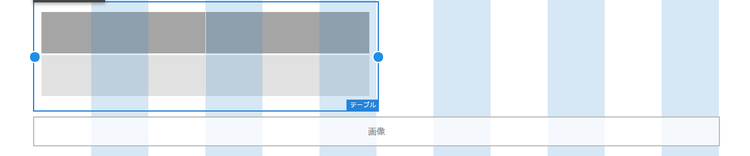 テーブル

画像